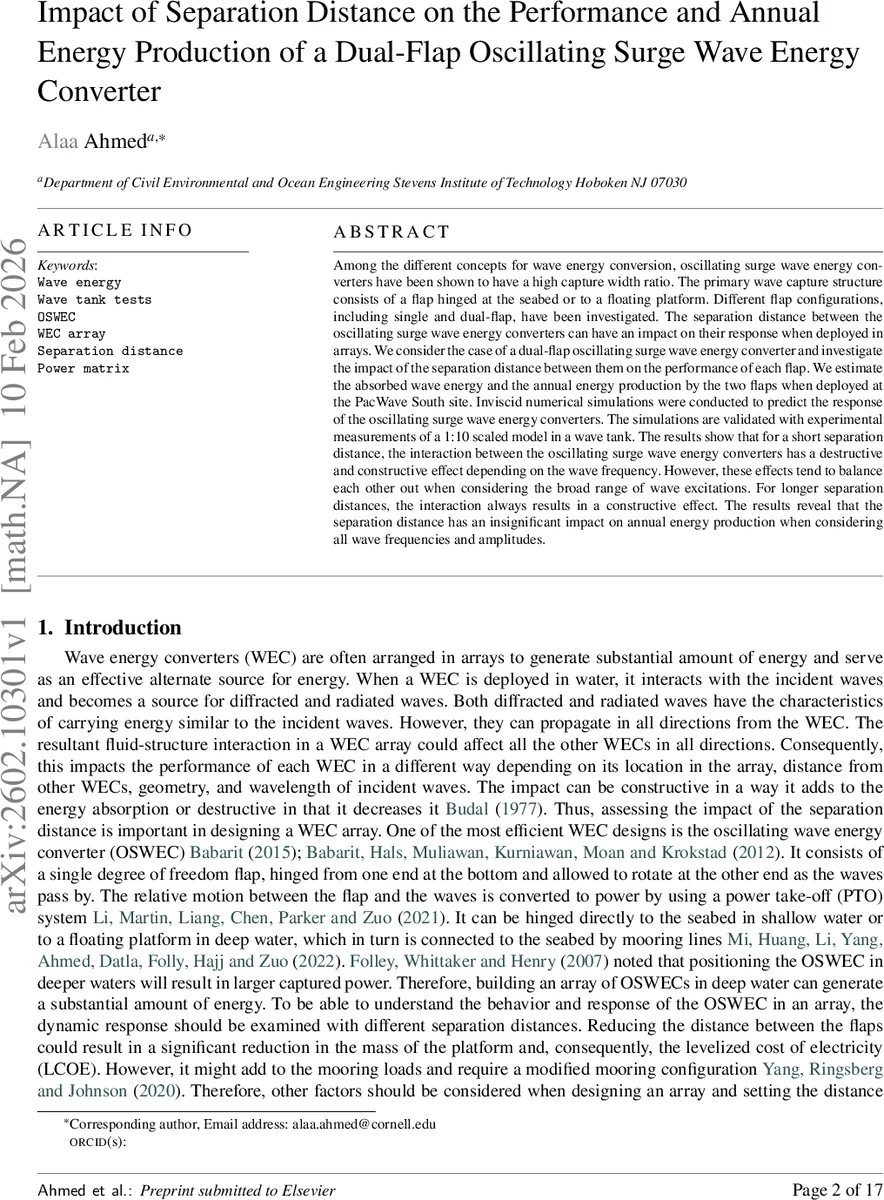 Impact of Separation Distance on the Performance and Annual Energy Production of a Dual-Flap Oscillating Surge Wave Energy Converter

Alaa Ahmed$^{a,*}$

$^{a}$Department of Civil Environmental and Ocean Engineering Stevens Institute of Technology Hoboken NJ 07030

arXiv:2602.10301v1 [math.NA] 10 Feb 2026

ARTICLE INFO

Keywords:
Wave energy
Wave tank tests
OSWEC
WEC array
Separation distance
Power matrix

ABSTRACT

Among the different concepts for wave energy conversion, oscillating surge wave energy converters have been shown to have a high capture width ratio. The primary wave capture structure consists of a flap hinged at the seabed or to a floating platform. Different flap configurations, including single and dual-flap, have been investigated. The separation distance between the oscillating surge wave energy converters can have an impact on their response when deployed in arrays. We consider the case of a dual-flap oscillating surge wave energy converter and investigate the impact of the separation distance between them on the performance of each flap. We estimate the absorbed wave energy and the annual energy production by the two flaps when deployed at the PacWave South site. Inviscid numerical simulations were conducted to predict the response of the oscillating surge wave energy converters. The simulations are validated with experimental measurements of a 1:10 scaled model in a wave tank. The results show that for a short separation distance, the interaction between the oscillating surge wave energy converters has a destructive and constructive effect depending on the wave frequency. However, these effects tend to balance each other out when considering the broad range of wave excitations. For longer separation distances, the interaction always results in a constructive effect. The results reveal that the separation distance has an insignificant impact on annual energy production when considering all wave frequencies and amplitudes.

1. Introduction

Wave energy converters (WEC) are often arranged in arrays to generate substantial amount of energy and serve as an effective alternate source for energy. When a WEC is deployed in water, it interacts with the incident waves and becomes a source for diffracted and radiated waves. Both diffracted and radiated waves have the characteristics of carrying energy similar to the incident waves. However, they can propagate in all directions from the WEC. The resultant fluid-structure interaction in a WEC array could affect all the other WECs in all directions. Consequently, this impacts the performance of each WEC in a different way depending on its location in the array, distance from other WECs, geometry, and wavelength of incident waves. The impact can be constructive in a way it adds to the energy absorption or destructive in that it decreases it Budal (1977). Thus, assessing the impact of the separation distance is important in designing a WEC array. One of the most efficient WEC designs is the oscillating wave energy converter (OSWEC) Babarit (2015); Babarit, Hals, Muliawan, Kurniawan, Moan and Krokstad (2012). It consists of a single degree of freedom flap, hinged from one end at the bottom and allowed to rotate at the other end as the waves pass by. The relative motion between the flap and the waves is converted to power by using a power take-off (PTO) system Li, Martin, Liang, Chen, Parker and Zuo (2021). It can be hinged directly to the seabed in shallow water or to a floating platform in deep water, which in turn is connected to the seabed by mooring lines Mi, Huang, Li, Yang, Ahmed, Datla, Folly, Hajj and Zuo (2022). Folley, Whittaker and Henry (2007) noted that positioning the OSWEC in deeper waters will result in larger captured power. Therefore, building an array of OSWECs in deep water can generate a substantial amount of energy. To be able to understand the behavior and response of the OSWEC in an array, the dynamic response should be examined with different separation distances. Reducing the distance between the flaps could result in a significant reduction in the mass of the platform and, consequently, the levelized cost of electricity (LCOE). However, it might add to the mooring loads and require a modified mooring configuration Yang, Ringsberg and Johnson (2020). Therefore, other factors should be considered when designing an array and setting the distance

*Corresponding author, Email address: alaa.ahmed@cornell.edu
ORCID(s):

Ahmed et al.: Preprint submitted to Elsevier

Page 2 of 17